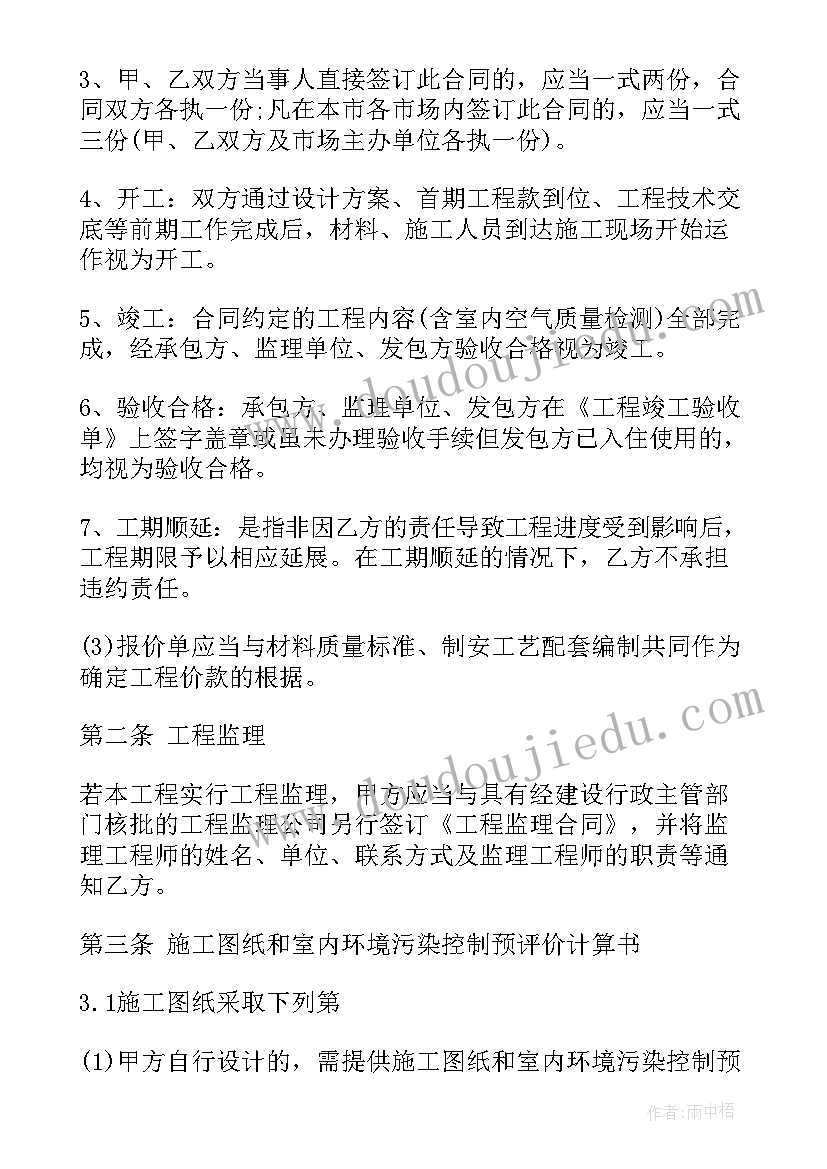 3、甲、乙双方当事人直接签订此合同的，应当一式两份，合同双方各执一份;凡在本市各市场内签订此合同的，应当一式三份(甲、乙双方及市场主办单位各执一份)。

4、开工：双方通过设计方案、首期工程款到位、工程技术交底等前期工作完成后，材料、施工人员到达施工现场开始运作视为开工。

5、竣工：合同约定的工程内容(含室内空气质量检测)全部完成，经承包方、监理单位、发包方验收合格视为竣工。

6、验收合格：承包方、监理单位、发包方在《工程竣工验收单》上签字盖章或虽未办理验收手续但发包方已入住使用的，均视为验收合格。

7、工期顺延：是指非因乙方的责任导致工程进度受到影响后，工程期限予以相应延展。在工期顺延的情况下，乙方不承担违约责任。

(3)报价单应当与材料质量标准、制安工艺配套编制共同作为确定工程价款的根据。

第二条 工程监理

若本工程实行工程监理，甲方应当与具有经建设行政主管部门核批的工程监理公司另行签订《工程监理合同》，并将监理工程师的姓名、单位、联系方式及监理工程师的职责等通知乙方。

第三条 施工图纸和室内环境污染控制预评价计算书

3.1施工图纸采取下列第

(1)甲方自行设计的，需提供施工图纸和室内环境污染控制预

www.doudoujiedu.com

www.doudoujiedu.com

作者：雨中梧